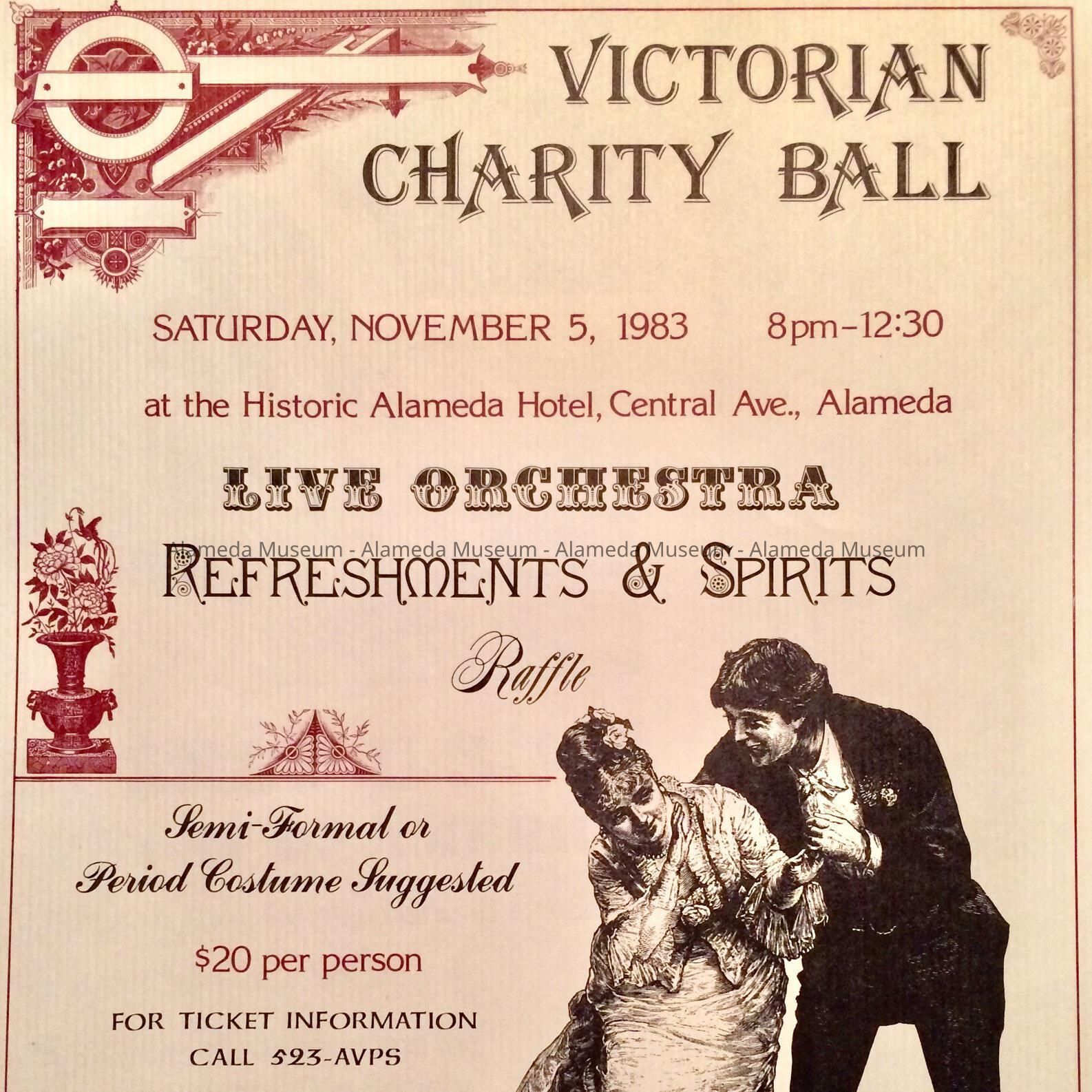 VICTORIAN CHARITY BALL

SATURDAY, NOVEMBER 5, 1983 8pm-12:30

at the Historic Alameda Hotel, Central Ave., Alameda

LIVE ORCHESTRA

REFRESHMENTS & SPIRITS

Raffle

Semi-Formal or Period Costume Suggested

$20 per person

FOR TICKET INFORMATION CALL 523-AVPS

Alameda Museum - Alameda Museum - Alameda Museum - Alameda Museum